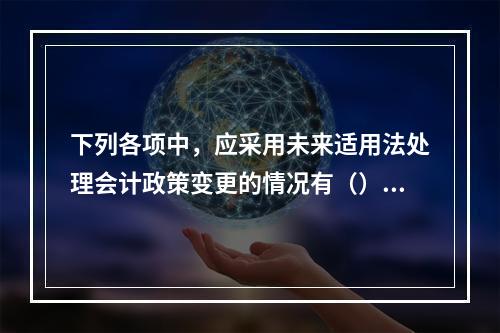 下列各项中，应采用未来适用法处理会计政策变更的情况有（）...